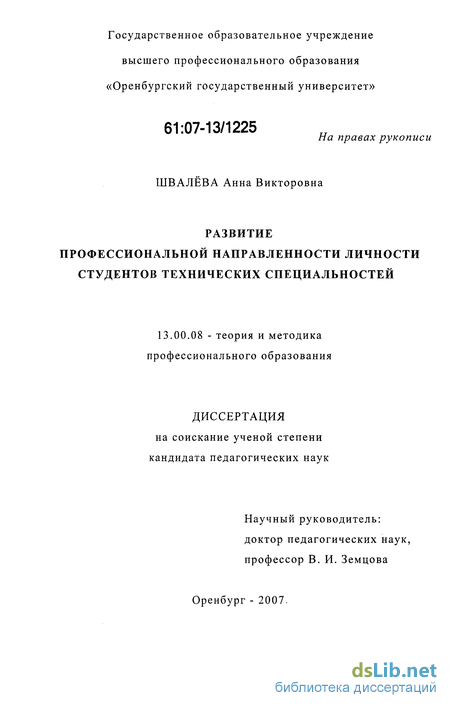 Государственное образовательное учреждение
высшего профессионального образования
«Оренбургский государственный университет»

61:07-13/1225

На правах рукописи

ШВАЛЁВА Анна Викторовна

РАЗВИТИЕ
ПРОФЕССИОНАЛЬНОЙ НАПРАВЛЕННОСТИ ЛИЧНОСТИ
СТУДЕНТОВ ТЕХНИЧЕСКИХ СПЕЦИАЛЬНОСТЕЙ

13.00.08 - теория и методика
профессионального образования

ДИССЕРТАЦИЯ
на соискание ученой степени
кандидата педагогических наук

Научный руководитель:
доктор педагогических наук,
профессор В. И. Земцова

Оренбург - 2007

dsLib.net
библиотека диссертаций